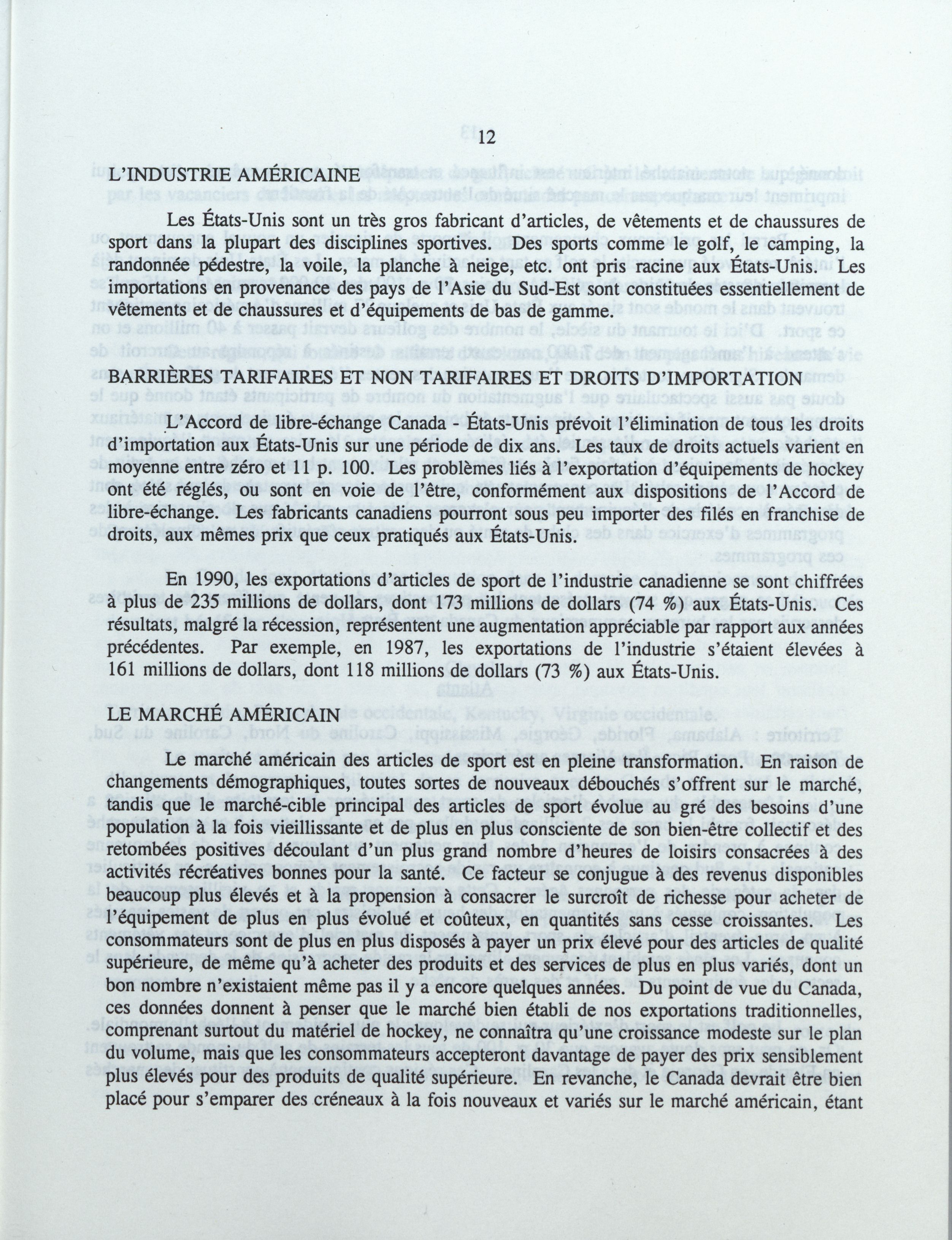 12

L'INDUSTRIE AMÉRICAINE

Les États-Unis sont un très gros fabricant d'articles, de vêtements et de chaussures de sport dans la plupart des disciplines sportives. Des sports comme le golf, le camping, la randonnée pédestre, la voile, la planche à neige, etc. ont pris racine aux États-Unis. Les importations en provenance des pays de l'Asie du Sud-Est sont constituées essentiellement de vêtements et de chaussures et d'équipements de bas de gamme.

BARRIÈRES TARIFAIRES ET NON TARIFAIRES ET DROITS D'IMPORTATION

L'Accord de libre-échange Canada - États-Unis prévoit l'élimination de tous les droits d'importation aux États-Unis sur une période de dix ans. Les taux de droits actuels varient en moyenne entre zéro et 11 p. 100. Les problèmes liés à l'exportation d'équipements de hockey ont été réglés, ou sont en voie de l'être, conformément aux dispositions de l'Accord de libre-échange. Les fabricants canadiens pourront sous peu importer des filés en franchise de droits, aux mêmes prix que ceux pratiqués aux États-Unis.

En 1990, les exportations d'articles de sport de l'industrie canadienne se sont chiffrées à plus de 235 millions de dollars, dont 173 millions de dollars (74 %) aux États-Unis. Ces résultats, malgré la récession, représentent une augmentation appréciable par rapport aux années précédentes. Par exemple, en 1987, les exportations de l'industrie s'étaient élevées à 161 millions de dollars, dont 118 millions de dollars (73 %) aux États-Unis.

LE MARCHÉ AMÉRICAIN

Le marché américain des articles de sport est en pleine transformation. En raison de changements démographiques, toutes sortes de nouveaux débouchés s'offrent sur le marché, tandis que le marché-cible principal des articles de sport évolue au gré des besoins d'une population à la fois vieillissante et de plus en plus consciente de son bien-être collectif et des retombées positives découlant d'un plus grand nombre d'heures de loisirs consacrées à des activités récréatives bonnes pour la santé. Ce facteur se conjugue à des revenus disponibles beaucoup plus élevés et à la propension à consacrer le surcroît de richesse pour acheter de l'équipement de plus en plus évolué et coûteux, en quantités sans cesse croissantes. Les consommateurs sont de plus en plus disposés à payer un prix élevé pour des articles de qualité supérieure, de même qu'à acheter des produits et des services de plus en plus variés, dont un bon nombre n'existaient même pas il y a encore quelques années. Du point de vue du Canada, ces données donnent à penser que le marché bien établi de nos exportations traditionnelles, comprenant surtout du matériel de hockey, ne connaîtra qu'une croissance modeste sur le plan du volume, mais que les consommateurs accepteront davantage de payer des prix sensiblement plus élevés pour des produits de qualité supérieure. En revanche, le Canada devrait être bien placé pour s'emparer des créneaux à la fois nouveaux et variés sur le marché américain, étant